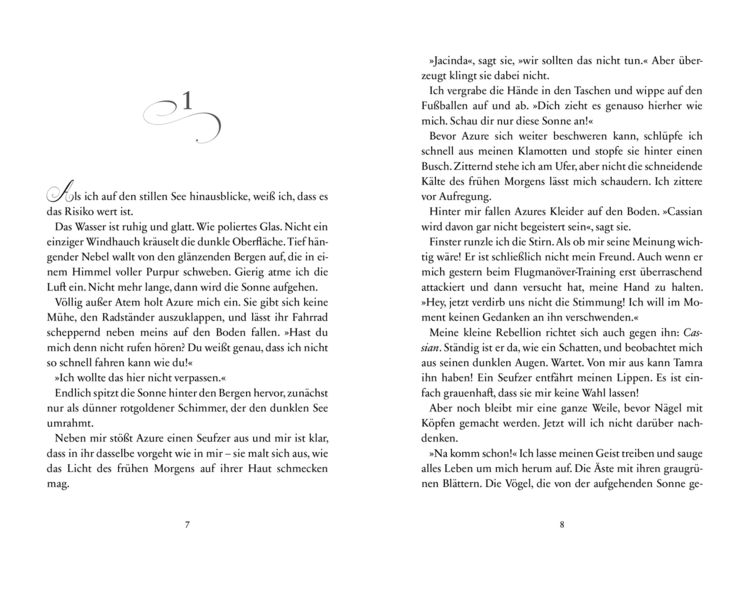 1

Als ich auf den stillen See hinausblicke, weiß ich, dass es das Risiko wert ist.

Das Wasser ist ruhig und glatt. Wie poliertes Glas. Nicht ein einziger Windhauch kräuselt die dunkle Oberfläche. Tief hängender Nebel wallt von den glänzenden Bergen auf, die in einem Himmel voller Purpur schweben. Gierig atme ich die Luft ein. Nicht mehr lange, dann wird die Sonne aufgehen.

Völlig außer Atem holt Azure mich ein. Sie gibt sich keine Mühe, den Radständer auszuklappen, und lässt ihr Fahrrad scheppernd neben meins auf den Boden fallen. »Hast du mich denn nicht rufen hören? Du weißt genau, dass ich nicht so schnell fahren kann wie du!«

»Ich wollte das hier nicht verpassen.«

Endlich spitzt die Sonne hinter den Bergen hervor, zunächst nur als dünner rotgoldener Schimmer, der den dunklen See umrahmt.

Neben mir stößt Azure einen Seufzer aus und mir ist klar, dass in ihr dasselbe vorgeht wie in mir – sie malt sich aus, wie das Licht des frühen Morgens auf ihrer Haut schmecken mag.

7

»Jacinda«, sagt sie, »wir sollten das nicht tun.« Aber überzeugt klingt sie dabei nicht.

Ich vergrabe die Hände in den Taschen und wippe auf den Fußballen auf und ab. »Dich zieht es genauso hierher wie mich. Schau dir nur diese Sonne an!«

Bevor Azure sich weiter beschweren kann, schlüpfe ich schnell aus meinen Klamotten und stopfe sie hinter einen Busch. Zitternd stehe ich am Ufer, aber nicht die schneidende Kälte des frühen Morgens lässt mich schaudern. Ich zittere vor Aufregung.

Hinter mir fallen Azures Kleider auf den Boden. »Cassian wird davon gar nicht begeistert sein«, sagt sie.

Finster runzle ich die Stirn. Als ob mir seine Meinung wichtig wäre! Er ist schließlich nicht mein Freund. Auch wenn er mich gestern beim Flugmanöver-Training erst überraschend attackiert und dann versucht hat, meine Hand zu halten. »Hey, jetzt verdirb uns nicht die Stimmung! Ich will im Moment keinen Gedanken an ihn verschwenden.«

Meine kleine Rebellion richtet sich auch gegen ihn: Cassian. Ständig ist er da, wie ein Schatten, und beobachtet mich aus seinen dunklen Augen. Wartet. Von mir aus kann Tamra ihn haben! Ein Seufzer entfährt meinen Lippen. Es ist einfach grauenhaft, dass sie mir keine Wahl lassen!

Aber noch bleibt mir eine ganze Weile, bevor Nägel mit Köpfen gemacht werden. Jetzt will ich nicht darüber nachdenken.

»Na komm schon!« Ich lasse meinen Geist treiben und sauge alles Leben um mich herum auf. Die Äste mit ihren graugrünen Blättern. Die Vögel, die von der aufgehenden Sonne ge-

8